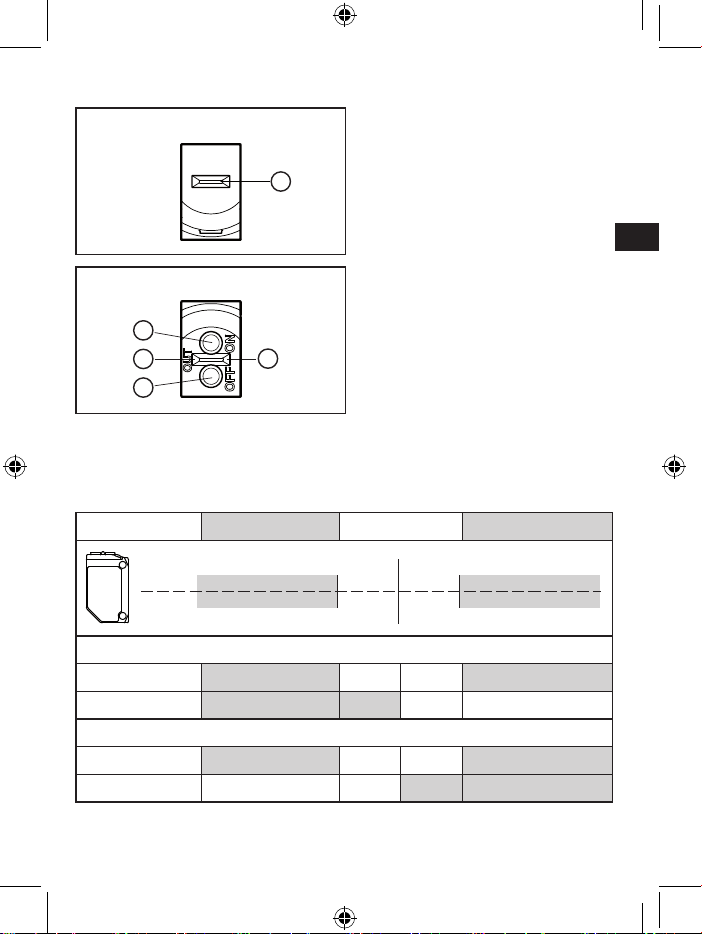 OUT
ON
OFF